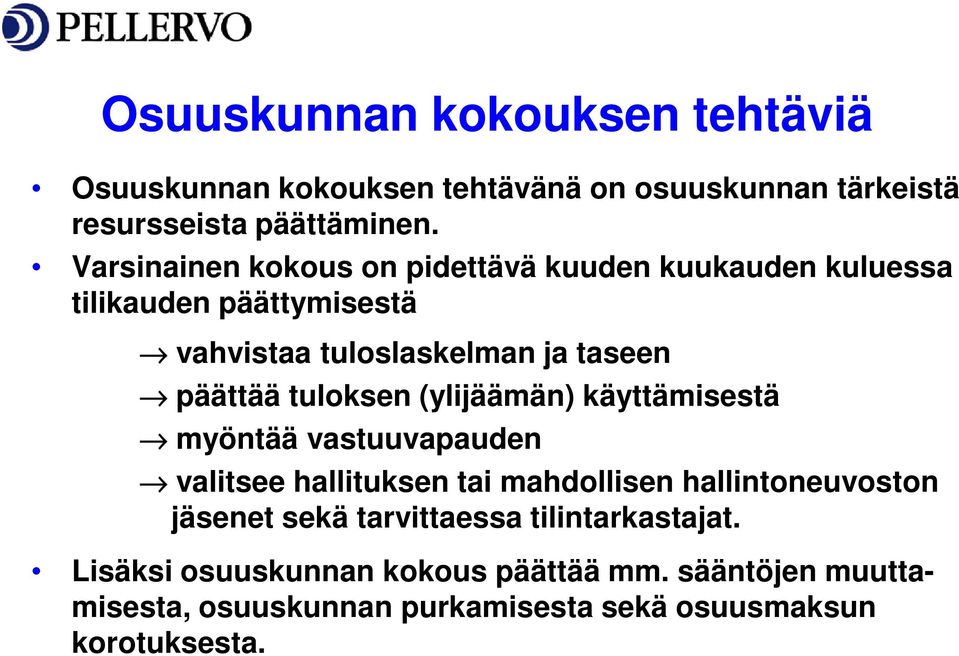 PELLERVO

Osuuskunnan kokouksen tehtäviä

• Osuuskunnan kokouksen tehtävänä on osuuskunnan tärkeistä resursseista päättäminen.

• Varsinainen kokous on pidettävä kuuden kuukauden kuluessa tilikauden päättymisestä

→ vahvistaa tuloslaskelman ja taseen

→ päättää tuloksen (ylijäämän) käyttämisestä

→ myöntää vastuuvapauden

→ valitsee hallituksen tai mahdollisen hallintoneuvoston jäsenet sekä tarvittaessa tilintarkastajat.

• Lisäksi osuuskunnan kokous päättää mm. sääntöjen muuttamisesta, osuuskunnan purkamisesta sekä osuusmaksun korotuksesta.